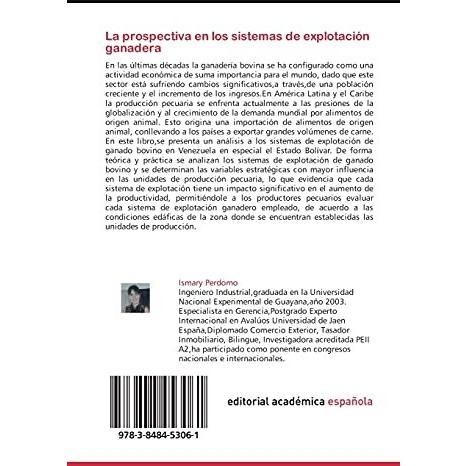 La prospectiva en los sistemas de explotación ganadera

En las últimas décadas la ganadería bovina se ha configurado como una actividad económica de suma importancia para el mundo, dado que este sector está sufriendo cambios significativos,a través,de una población creciente y el incremento de los ingresos.En América Latina y el Caribe la producción pecuaria se enfrenta actualmente a las presiones de la globalización y al crecimiento de la demanda mundial por alimentos de origen animal. Esto origina una importación de alimentos de origen animal, conllevando a los países a exportar grandes volúmenes de carne. En este libro,se presenta un análisis a los sistemas de explotación de ganado bovino en Venezuela en especial el Estado Bolívar. De forma teórica y práctica se analizan los sistemas de explotación de ganado bovino y se determinan las variables estratégicas con mayor influencia en las unidades de producción pecuaria, lo que evidencia que cada sistema de explotación tiene un impacto significativo en el aumento de la productividad, permitiéndole a los productores pecuarios evaluar cada sistema de explotación ganadero empleado, de acuerdo a las condiciones edáficas de la zona donde se encuentran establecidas las unidades de producción.

Ismary Perdomo
Ingeniero Industrial,graduada en la Universidad Nacional Experimental de Guayana,año 2003. Especialista en Gerencia,Postgrado Experto Internacional en Avalúos Universidad de Jaen España,Diplomado Comercio Exterior, Tasador Inmobiliario, Bilingue, Investigadora acreditada PEII A2,ha participado como ponente en congresos nacionales e internacionales.

978-3-8484-5306-1

editorial académica española